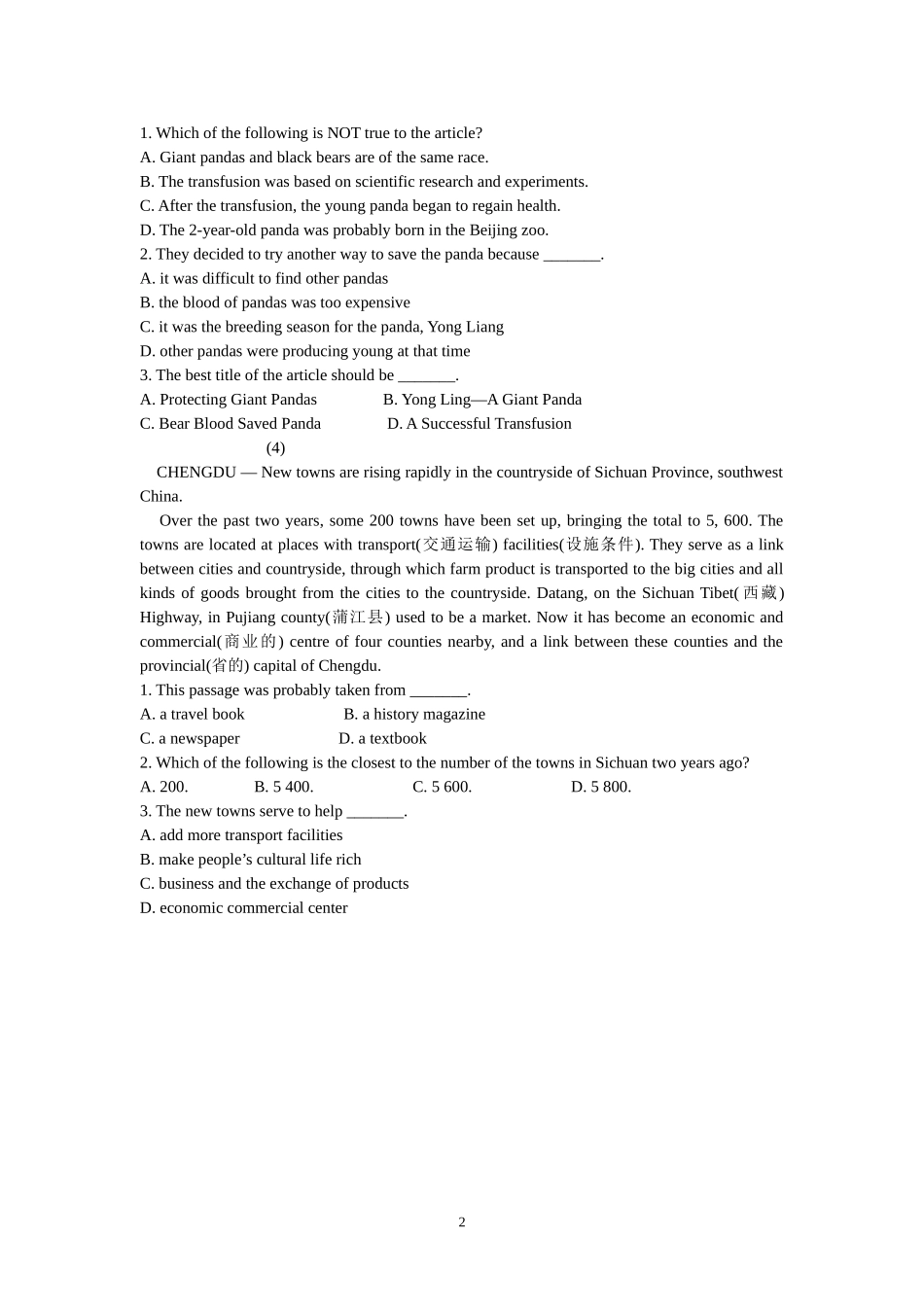 1. Which of the following is NOT true to the article?
A. Giant pandas and black bears are of the same race.
B. The transfusion was based on scientific research and experiments.
C. After the transfusion, the young panda began to regain health.
D. The 2-year-old panda was probably born in the Beijing zoo.
2. They decided to try another way to save the panda because ____.
A. it was difficult to find other pandas
B. the blood of pandas was too expensive
C. it was the breeding season for the panda, Yong Liang
D. other pandas were producing young at that time
3. The best title of the article should be ____.
A. Protecting Giant Pandas B. Yong Ling—A Giant Panda
C. Bear Blood Saved Panda D. A Successful Transfusion
(4)

CHENGDU — New towns are rising rapidly in the countryside of Sichuan Province, southwest China.

Over the past two years, some 200 towns have been set up, bringing the total to 5, 600. The towns are located at places with transport(交通运输) facilities(设施条件). They serve as a link between cities and countryside, through which farm product is transported to the big cities and all kinds of goods brought from the cities to the countryside. Datang, on the Sichuan Tibet(西藏) Highway, in Pujiang county(蒲江县) used to be a market. Now it has become an economic and commercial(商业的) centre of four counties nearby, and a link between these counties and the provincial(省的) capital of Chengdu.

1. This passage was probably taken from ____.
A. a travel book B. a history magazine
C. a newspaper D. a textbook
2. Which of the following is the closest to the number of the towns in Sichuan two years ago?
A. 200. B. 5 400. C. 5 600. D. 5 800.
3. The new towns serve to help ____.
A. add more transport facilities
B. make people's cultural life rich
C. business and the exchange of products
D. economic commercial center

2